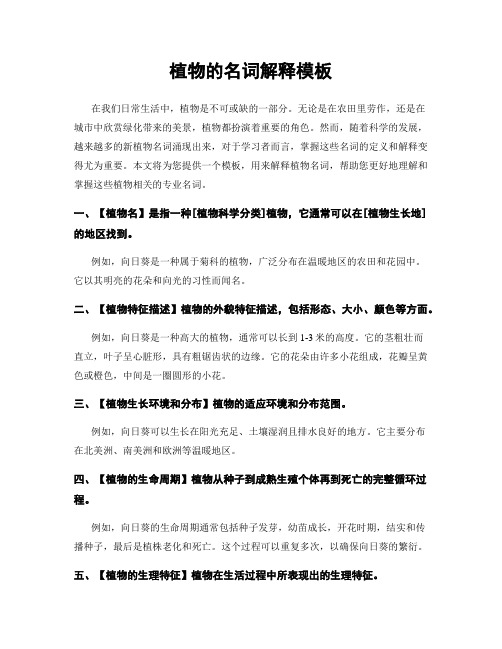 植物的名词解释模板

在我们日常生活中，植物是不可或缺的一部分。无论是在农田里劳作，还是在城市中欣赏绿化带来的美景，植物都扮演着重要的角色。然而，随着科学的发展，越来越多的新植物名词涌现出来，对于学习者而言，掌握这些名词的定义和解释变得尤为重要。本文将为您提供一个模板，用来解释植物名词，帮助您更好地理解和掌握这些植物相关的专业名词。

一、【植物名】是指一种[植物科学分类]植物，它通常可以在[植物生长地]的地区找到。

例如，向日葵是一种属于菊科的植物，广泛分布在温暖地区的农田和花园中。它以其明亮的花朵和向光的习性而闻名。

二、【植物特征描述】植物的外貌特征描述，包括形态、大小、颜色等方面。

例如，向日葵是一种高大的植物，通常可以长到 1-3 米的高度。它的茎粗壮而直立，叶子呈心脏形，具有粗锯齿状的边缘。它的花朵由许多小花组成，花瓣呈黄色或橙色，中间是一圈圆形的小花。

三、【植物生长环境和分布】植物的适应环境和分布范围。

例如，向日葵可以生长在阳光充足、土壤湿润且排水良好的地方。它主要分布在北美洲、南美洲和欧洲等温暖地区。

四、【植物的生命周期】植物从种子到成熟生殖个体再到死亡的完整循环过程。

例如，向日葵的生命周期通常包括种子发芽，幼苗成长，开花时期，结实和传播种子，最后是植株老化和死亡。这个过程可以重复多次，以确保向日葵的繁衍。

五、【植物的生理特征】植物在生活过程中所表现出的生理特征。